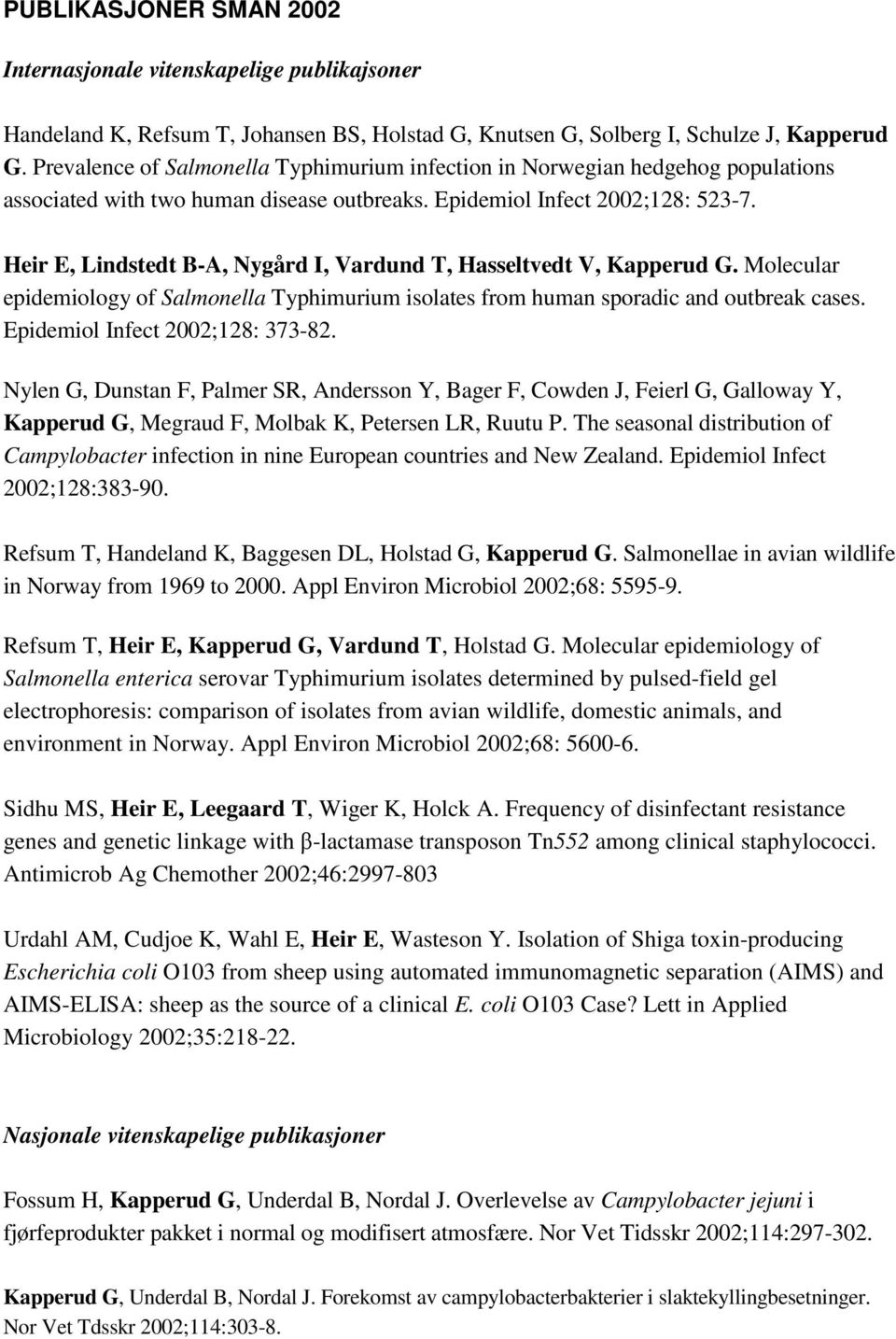 PUBLIKASJONER SMAN 2002

Internasjonale vitenskapelige publikajsoner

Handeland K, Refsum T, Johansen BS, Holstad G, Knutsen G, Solberg I, Schulze J, Kapperud G. Prevalence of Salmonella Typhimurium infection in Norwegian hedgehog populations associated with two human disease outbreaks. Epidemiol Infect 2002;128: 523-7.

Heir E, Lindstedt B-A, Nygård I, Vardund T, Hasseltvedt V, Kapperud G. Molecular epidemiology of Salmonella Typhimurium isolates from human sporadic and outbreak cases. Epidemiol Infect 2002;128: 373-82.

Nylen G, Dunstan F, Palmer SR, Andersson Y, Bager F, Cowden J, Feierl G, Galloway Y, Kapperud G, Megraud F, Molbak K, Petersen LR, Ruutu P. The seasonal distribution of Campylobacter infection in nine European countries and New Zealand. Epidemiol Infect 2002;128:383-90.

Refsum T, Handeland K, Baggesen DL, Holstad G, Kapperud G. Salmonellae in avian wildlife in Norway from 1969 to 2000. Appl Environ Microbiol 2002;68: 5595-9.

Refsum T, Heir E, Kapperud G, Vardund T, Holstad G. Molecular epidemiology of Salmonella enterica serovar Typhimurium isolates determined by pulsed-field gel electrophoresis: comparison of isolates from avian wildlife, domestic animals, and environment in Norway. Appl Environ Microbiol 2002;68: 5600-6.

Sidhu MS, Heir E, Leegaard T, Wiger K, Holck A. Frequency of disinfectant resistance genes and genetic linkage with β-lactamase transposon Tn552 among clinical staphylococci. Antimicrob Ag Chemother 2002;46:2997-803

Urdahl AM, Cudjoe K, Wahl E, Heir E, Wasteson Y. Isolation of Shiga toxin-producing Escherichia coli O103 from sheep using automated immunomagnetic separation (AIMS) and AIMS-ELISA: sheep as the source of a clinical E. coli O103 Case? Lett in Applied Microbiology 2002;35:218-22.

Nasjonale vitenskapelige publikasjoner

Fossum H, Kapperud G, Underdal B, Nordal J. Overlevelse av Campylobacter jejuni i fjørfeprodukter pakket i normal og modifisert atmosfære. Nor Vet Tidsskr 2002;114:297-302.

Kapperud G, Underdal B, Nordal J. Forekomst av campylobacterbakterier i slaktekyllingbesetninger. Nor Vet Tdsskr 2002;114:303-8.